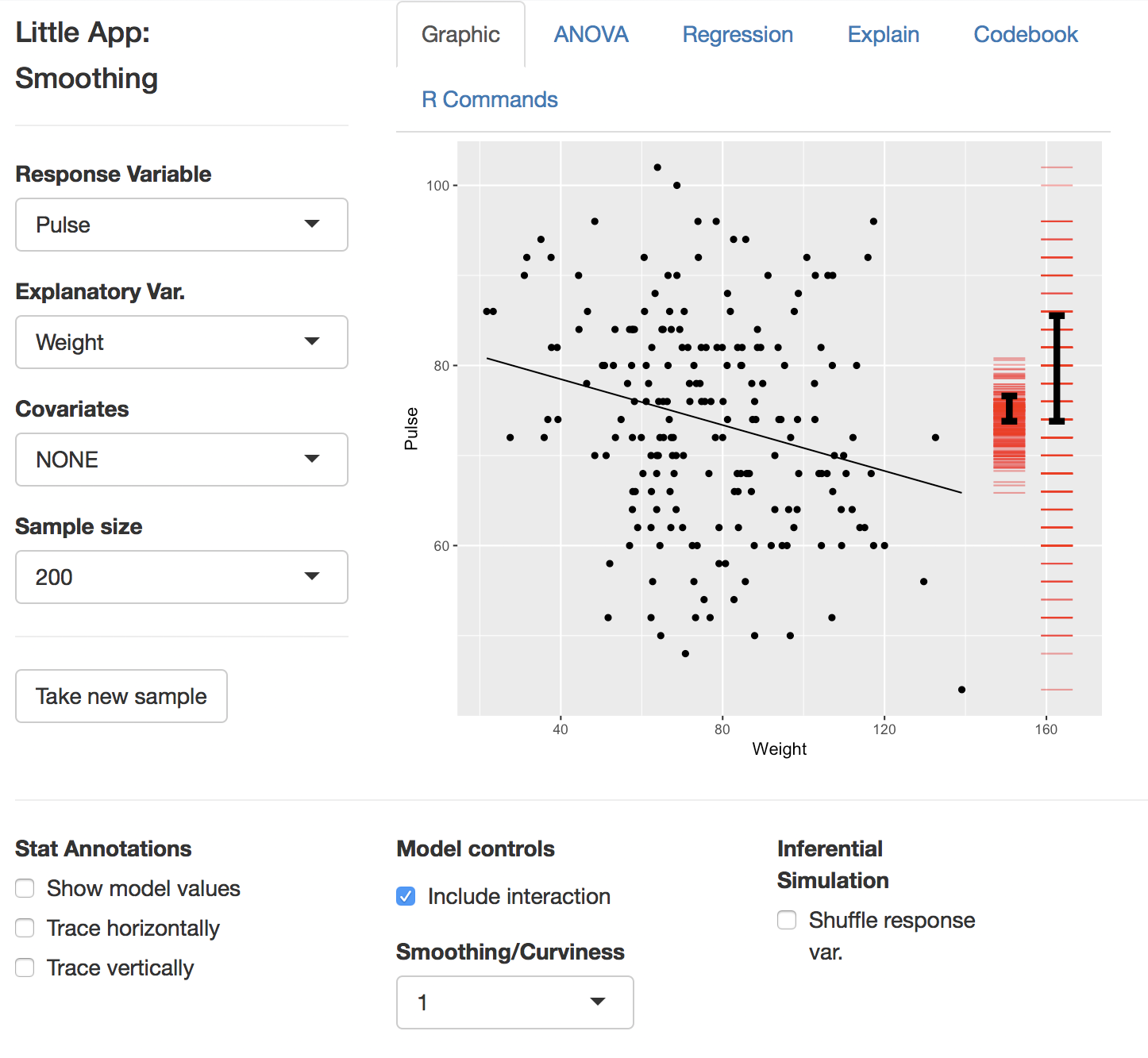 Little App: Smoothing

Response Variable

Pulse

Explanatory Var.

Weight

Covariates

NONE

Sample size

200

Take new sample

Graphic

ANOVA

Regression

Explain

Codebook

R Commands

100

80

60

Pulse

40

80

120

160

Weight

Stat Annotations

Show model values

Trace horizontally

Trace vertically

Model controls

Include interaction

Smoothing/Curviness

1

Inferential Simulation

Shuffle response var.